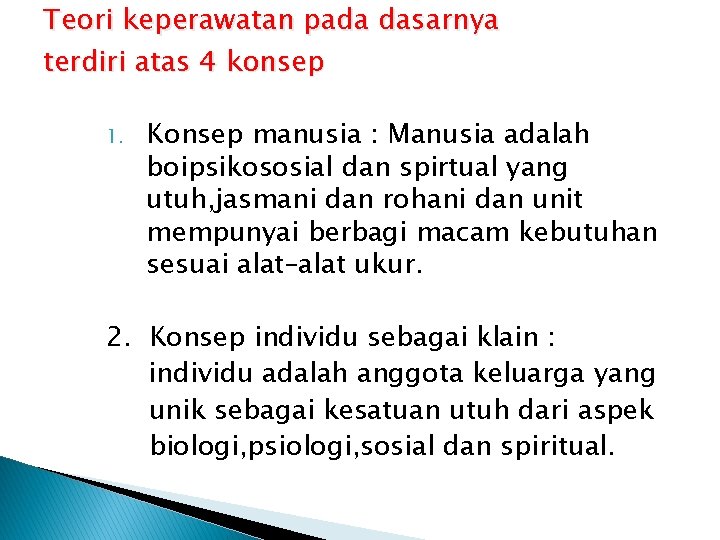 Teori keperawatan pada dasarnya terdiri atas 4 konsep

1. Konsep manusia : Manusia adalah boipsikososial dan spirtual yang utuh,jasmani dan rohani dan unit mempunyai berbagi macam kebutuhan sesuai alat-alat ukur.

2. Konsep individu sebagai klain : individu adalah anggota keluarga yang unik sebagai kesatuan utuh dari aspek biologi,psiologi,sosial dan spiritual.